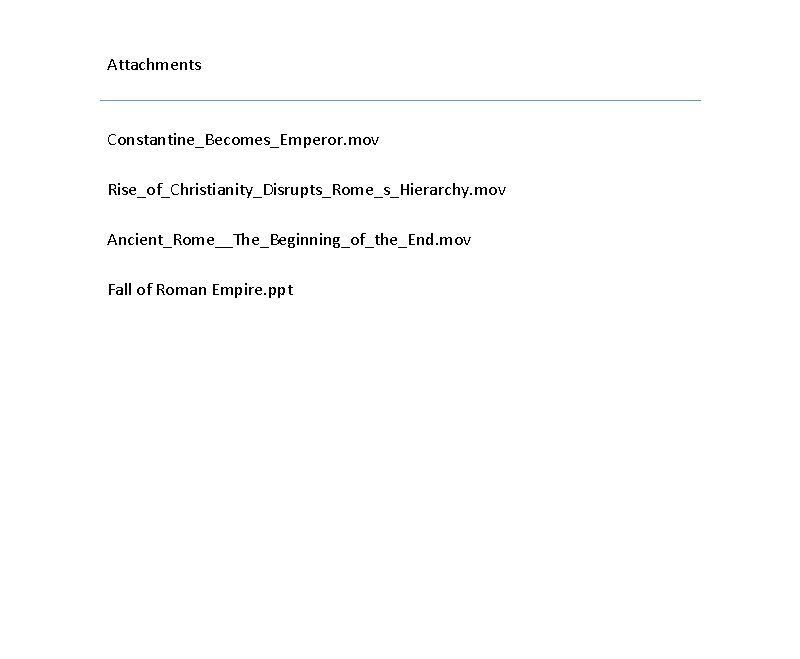 Attachments

Constantine_Becomes_Emperor.mov

Rise_of_Christianity_Disrupts_Rome_s_Hierarchy.mov

Ancient_Rome__The_Beginning_of_the_End.mov

Fall of Roman Empire.ppt